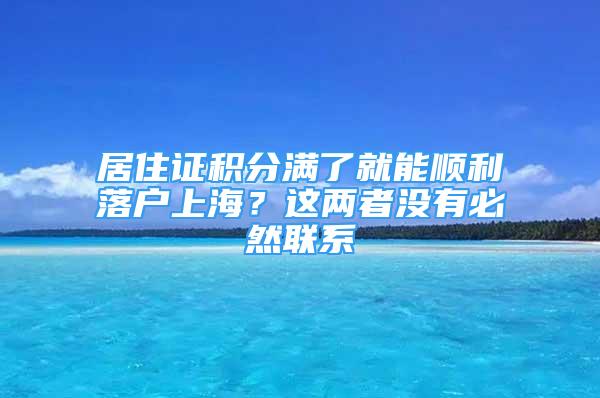 居住证积分满了就能顺利落户上海？这两者没有必然联系